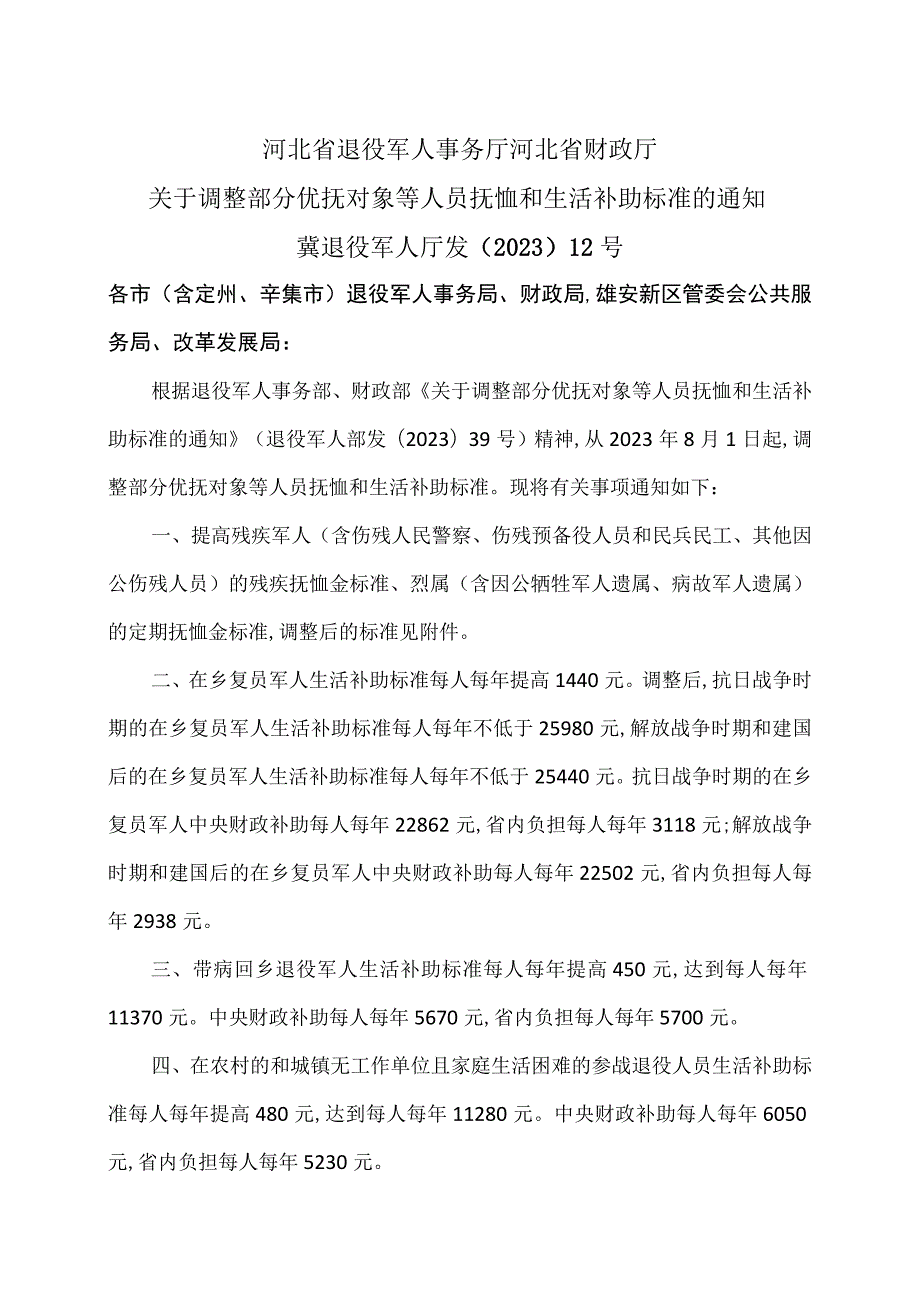 河北省退役军人事务厅河北省财政厅

关于调整部分优抚对象等人员抚恤和生活补助标准的通知

冀退役军人厅发（2023）12号

各市（含定州、辛集市）退役军人事务局、财政局,雄安新区管委会公共服务局、改革发展局：

根据退役军人事务部、财政部《关于调整部分优抚对象等人员抚恤和生活补助标准的通知》（退役军人部发（2023）39号）精神,从2023年8月1日起,调整部分优抚对象等人员抚恤和生活补助标准。现将有关事项通知如下：

一、提高残疾军人（含伤残人民警察、伤残预备役人员和民兵民工、其他因公伤残人员）的残疾抚恤金标准、烈属（含因公牺牲军人遗属、病故军人遗属）的定期抚恤金标准,调整后的标准见附件。

二、在乡复员军人生活补助标准每人每年提高1440元。调整后,抗日战争时期的在乡复员军人生活补助标准每人每年不低于25980元,解放战争时期和建国后的在乡复员军人生活补助标准每人每年不低于25440元。抗日战争时期的在乡复员军人中央财政补助每人每年22862元,省内负担每人每年3118元;解放战争时期和建国后的在乡复员军人中央财政补助每人每年22502元,省内负担每人每年2938元。

三、带病回乡退役军人生活补助标准每人每年提高450元,达到每人每年11370元。中央财政补助每人每年5670元,省内负担每人每年5700元。

四、在农村的和城镇无工作单位且家庭生活困难的参战退役人员生活补助标准每人每年提高480元,达到每人每年11280元。中央财政补助每人每年6050元,省内负担每人每年5230元。